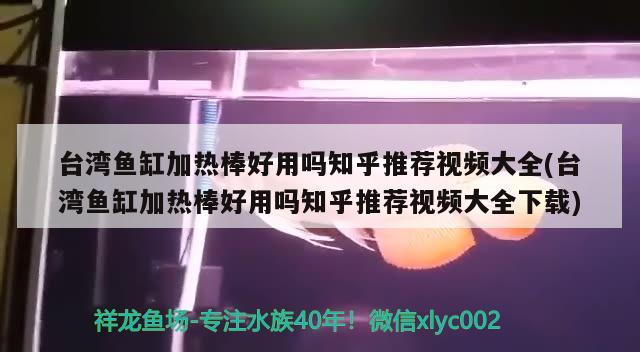 台湾鱼缸加热棒好用吗知乎推荐视频大全(台湾鱼缸加热棒好用吗知乎推荐视频大全下载)

祥龙鱼场-专注水族40年！微信xlyc002